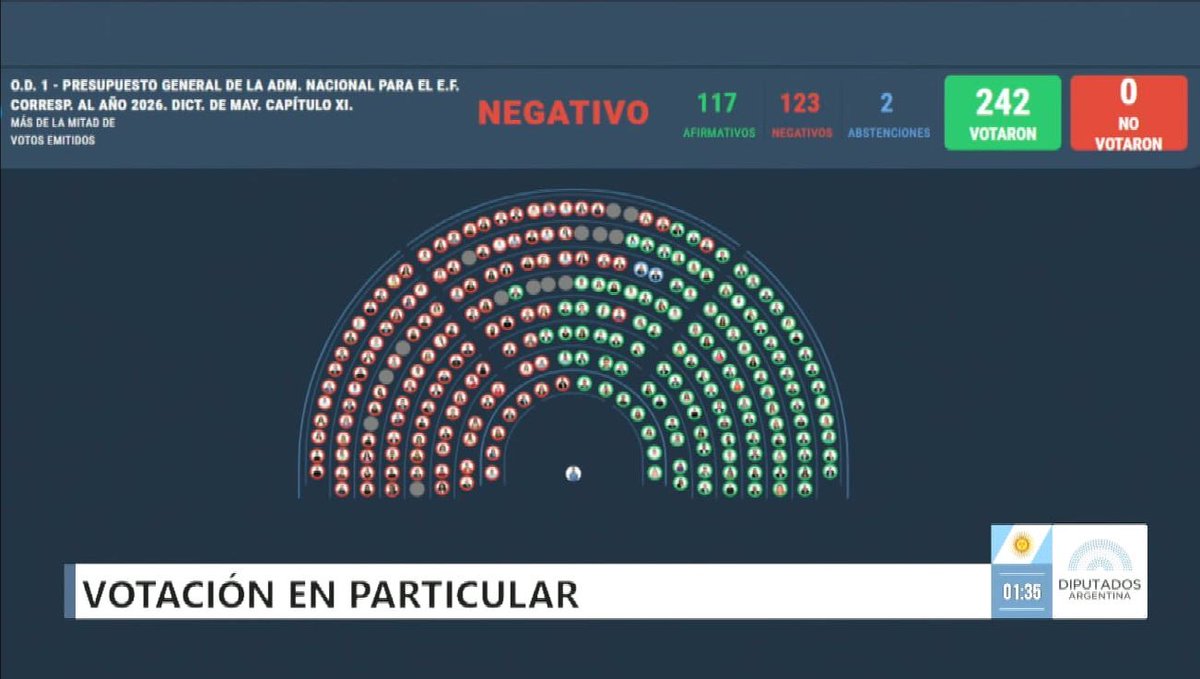 O.D. 1 - PRESUPUESTO GENERAL DE LA ADM. NACIONAL PARA EL E.F. CORRESP. AL AÑO 2026. DICT. DE MAY. CAPÍTULO XI.
MÁS DE LA MITAD DE VOTOS EMITIDOS

NEGATIVO

117 AFIRMATIVOS

123 NEGATIVOS

2 ABSTENCIONES

242 VOTARON

0 NO VOTARON

VOTACIÓN EN PARTICULAR

01:35

DIPUTADOS ARGENTINA